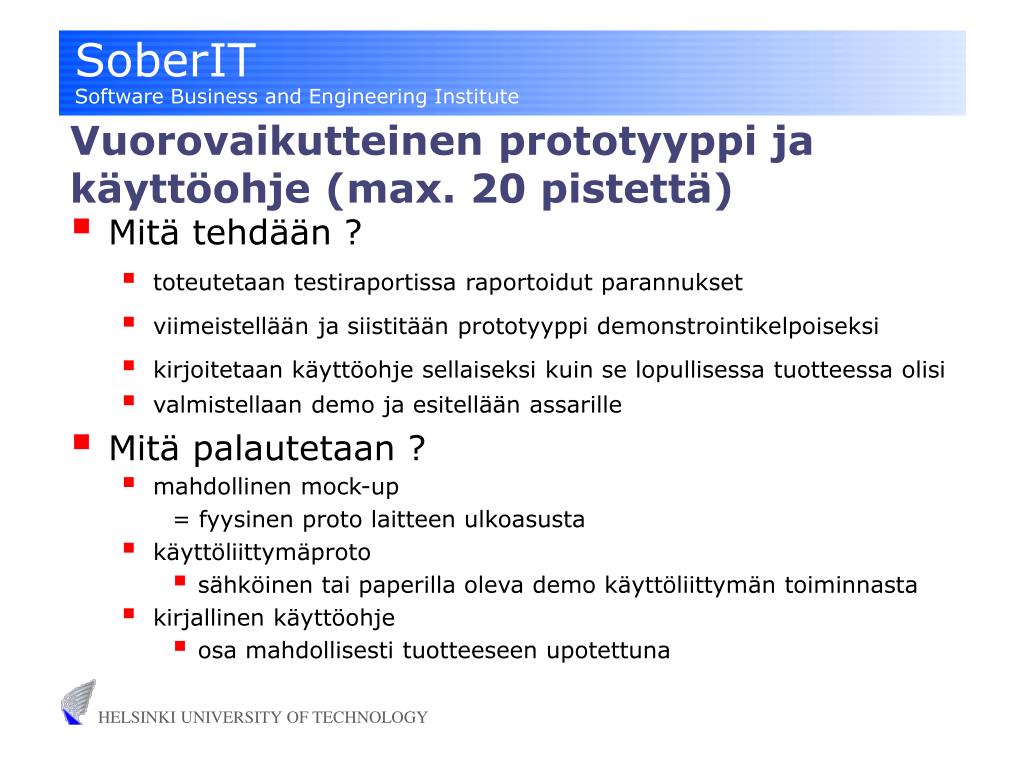 SoberIT
Software Business and Engineering Institute

Vuorovaikutteinen prototyyppi ja käyttöohje (max. 20 pistettä)

Mitä tehdään ?

toteutetaan testiraportissa raportoidut parannukset

viimeistellään ja siistitään prototyyppi demonstrointikelpoiseksi

kirjoitetaan käyttöohje sellaiseksi kuin se lopullisessa tuotteessa olisi

valmistellaan demo ja esitellään assarille

Mitä palautetaan ?

mahdollinen mock-up
= fyysinen proto laitteen ulkoasusta

käyttöliittymäproto

sähköinen tai paperilla oleva demo käyttöliittymän toiminnasta

kirjallinen käyttöohje

osa mahdollisesti tuotteeseen upotettuna

HELSINKI UNIVERSITY OF TECHNOLOGY